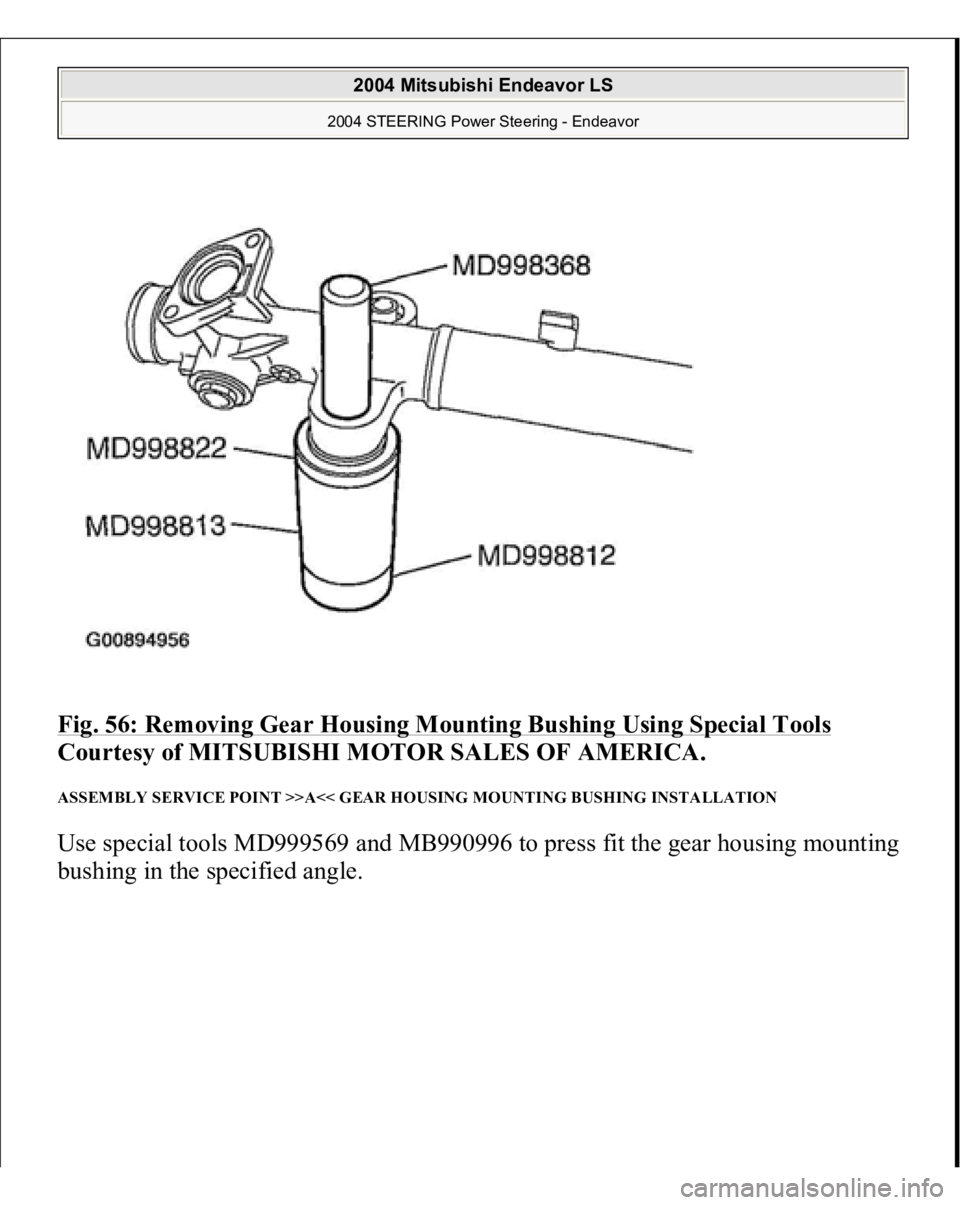 2004 Mitsubishi Endeavor LS

2004 STEERING Power Steering - Endeavor

MD998368
MD998822
MD998813
MD998812
G00894956

Fig. 56: Removing Gear Housing Mounting Bushing Using Special Tools
Courtesy of MITSUBISHI MOTOR SALES OF AMERICA.

ASSEMBLY SERVICE POINT >>A<< GEAR HOUSING MOUNTING BUSHING INSTALLATION

Use special tools MD999569 and MB990996 to press fit the gear housing mounting bushing in the specified angle.

carmanualsonline.info